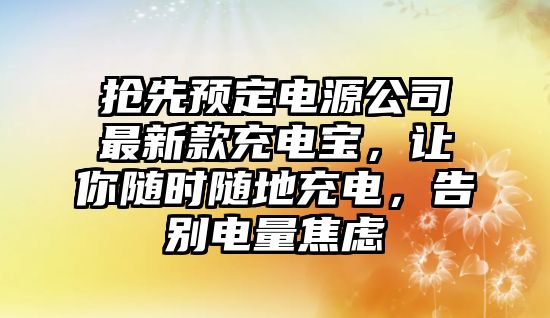 抢先预定电源公司最新款充电宝，让你随时随地充电，告别电量焦虑